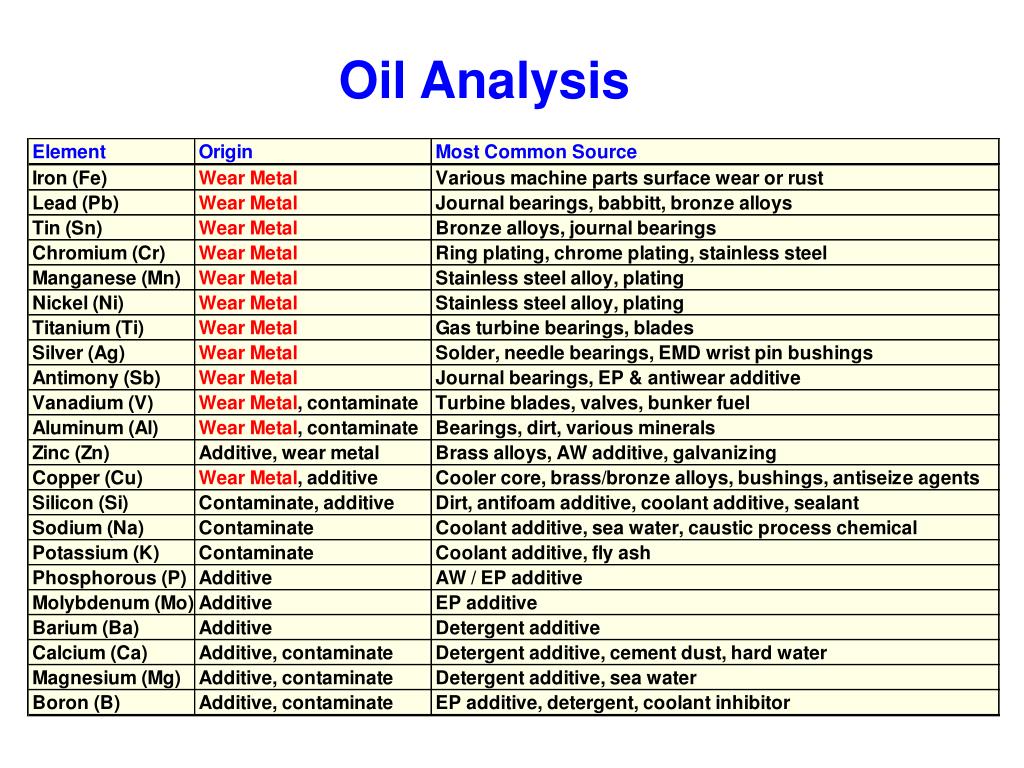 Oil Analysis

| Element | Origin | Most Common Source |
|---|---|---|
| Iron (Fe) | Wear Metal | Various machine parts surface wear or rust |
| Lead (Pb) | Wear Metal | Journal bearings, babbitt, bronze alloys |
| Tin (Sn) | Wear Metal | Bronze alloys, journal bearings |
| Chromium (Cr) | Wear Metal | Ring plating, chrome plating, stainless steel |
| Manganese (Mn) | Wear Metal | Stainless steel alloy, plating |
| Nickel (Ni) | Wear Metal | Stainless steel alloy, plating |
| Titanium (Ti) | Wear Metal | Gas turbine bearings, blades |
| Silver (Ag) | Wear Metal | Solder, needle bearings, EMD wrist pin bushings |
| Antimony (Sb) | Wear Metal | Journal bearings, EP & antiwear additive |
| Vanadium (V) | Wear Metal, contaminate | Turbine blades, valves, bunker fuel |
| Aluminum (Al) | Wear Metal, contaminate | Bearings, dirt, various minerals |
| Zinc (Zn) | Additive, wear metal | Brass alloys, AW additive, galvanizing |
| Copper (Cu) | Wear Metal, additive | Cooler core, brass/bronze alloys, bushings, antiseize agents |
| Silicon (Si) | Contaminate, additive | Dirt, antifoam additive, coolant additive, sealant |
| Sodium (Na) | Contaminate | Coolant additive, sea water, caustic process chemical |
| Potassium (K) | Contaminate | Coolant additive, fly ash |
| Phosphorous (P) | Additive | AW / EP additive |
| Molybdenum (Mo) | Additive | EP additive |
| Barium (Ba) | Additive | Detergent additive |
| Calcium (Ca) | Additive, contaminate | Detergent additive, cement dust, hard water |
| Magnesium (Mg) | Additive, contaminate | Detergent additive, sea water |
| Boron (B) | Additive, contaminate | EP additive, detergent, coolant inhibitor |